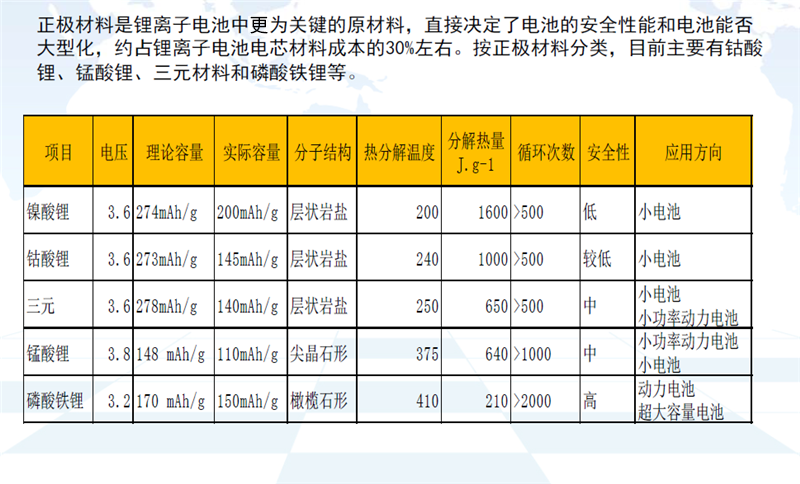 正极材料是锂离子电池中更为关键的原材料，直接决定了电池的安全性能和电池能否大型化，约占锂离子电池电芯材料成本的30%左右。按正极材料分类，目前主要有钴酸锂、锰酸锂、三元材料和磷酸铁锂等。

| 项目 | 电压 | 理论容量 | 实际容量 | 分子结构 | 热分解温度 | 分解热量 J.g-1 | 循环次数 | 安全性 | 应用方向 |
|---|---|---|---|---|---|---|---|---|---|
| 镍酸锂 | 3.6 | 274mAh/g | 200mAh/g | 层状岩盐 | 200 | 1600 | >500 | 低 | 小电池 |
| 钴酸锂 | 3.6 | 273mAh/g | 145mAh/g | 层状岩盐 | 240 | 1000 | >500 | 较低 | 小电池 |
| 三元 | 3.6 | 278mAh/g | 140mAh/g | 层状岩盐 | 250 | 650 | >500 | 中 | 小电池 小功率动力电池 |
| 锰酸锂 | 3.8 | 148 mAh/g | 110mAh/g | 尖晶石形 | 375 | 640 | >1000 | 中 | 小功率动力电池 小电池 |
| 磷酸铁锂 | 3.2 | 170 mAh/g | 150mAh/g | 橄榄石形 | 410 | 210 | >2000 | 高 | 动力电池 超大容量电池 |